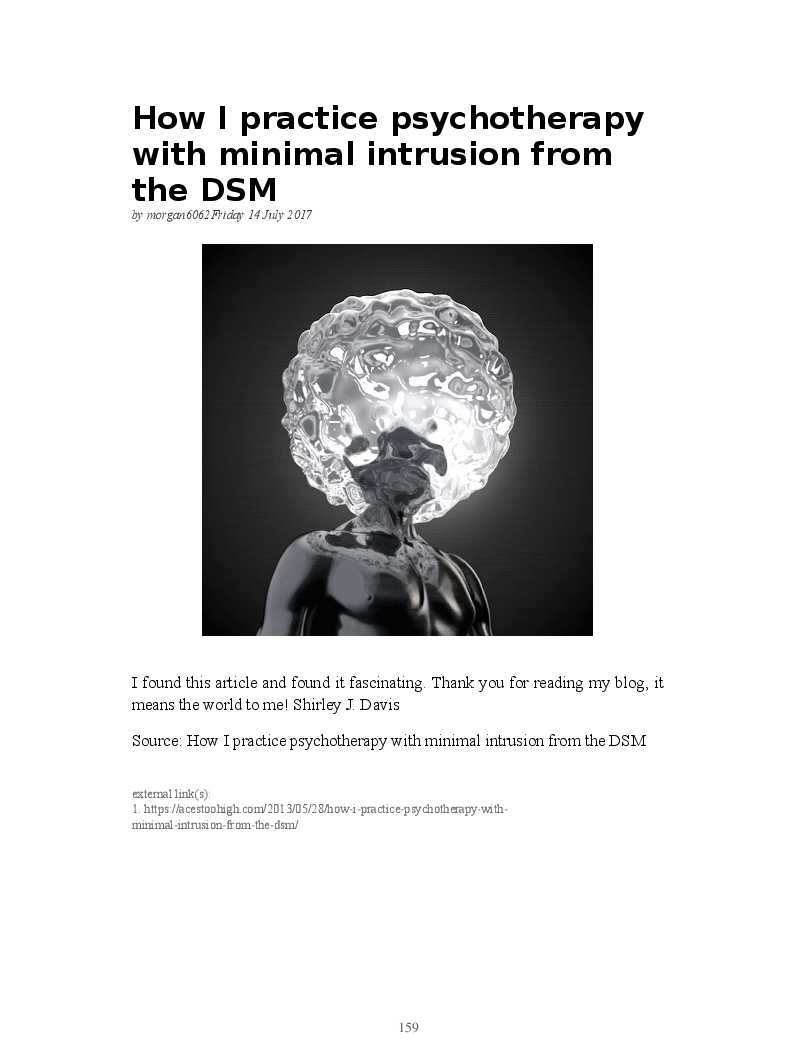 How I practice psychotherapy with minimal intrusion from the DSM

by morgan6062Friday 14 July 2017

I found this article and found it fascinating. Thank you for reading my blog, it means the world to me! Shirley J. Davis

Source: How I practice psychotherapy with minimal intrusion from the DSM

external link(s):
1. https://acestoohigh.com/2013/05/28/how-i-practice-psychotherapy-with-minimal-intrusion-from-the-dsm/

159